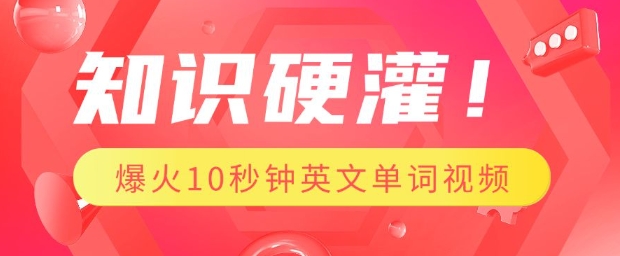 知识硬灌！

爆火10秒钟英文单词视频